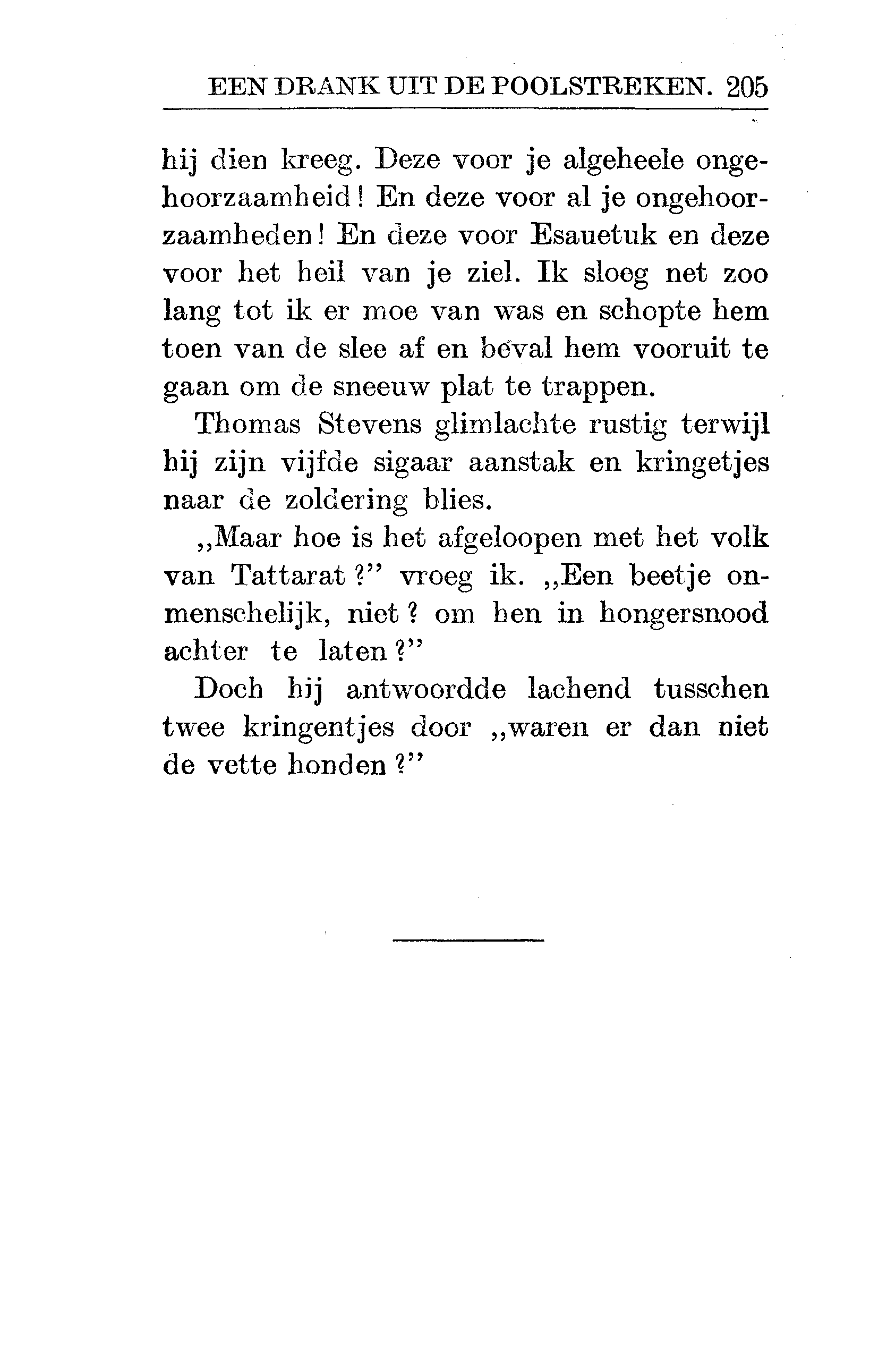 EEN DRANK UIT DE POOLSTREKEN. 205

hij dien kreeg. Deze voor je algeheele ongehoorzaamheid! En deze voor al je ongehoorzaamheden! En deze voor Esauetuk en deze voor het heil van je ziel. Ik sloeg net zoo lang tot ik er moe van was en schopte hem toen van de slee af en beval hem vooruit te gaan om de sneeuw plat te trappen.

Thomas Stevens glimlachte rustig terwijl hij zijn vijfde sigaar aanstak en kringetjes naar de zoldering blies.

„Maar hoe is het afgeloopen met het volk van Tattarat?" vroeg ik. „Een beetje onmenschelijk, niet? om hen in hongersnood achter te laten?"

Doch hij antwoordde lachend tusschen twee kringentjes door „waren er dan niet de vette honden?"